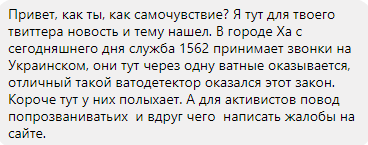 Привет, как ты, как самочувствие? Я тут для твоего твиттера новость и тему нашел. В городе Ха с сегодняшнего дня служба 1562 принимает звонки на Украинском, они тут через одну ватные оказывается, отличный такой ватодетектор оказался этот закон. Короче тут у них полыхает. А для активистов повод попрозваниватьих  и вдруг чего  написать жалобы на сайте.